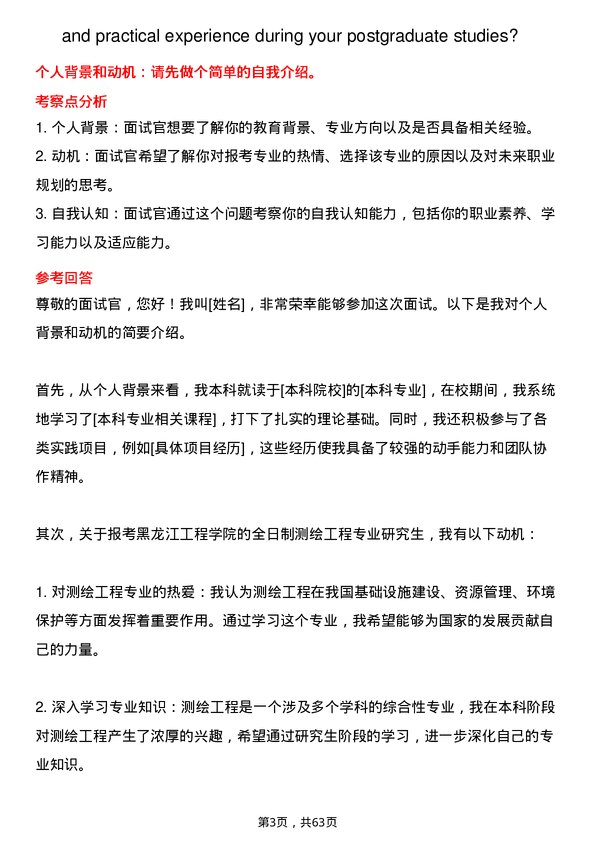 and practical experience during your postgraduate studies?

个人背景和动机：请先做个简单的自我介绍。

考察点分析

1. 个人背景：面试官想要了解你的教育背景、专业方向以及是否具备相关经验。
2. 动机：面试官希望了解你对报考专业的热情、选择该专业的原因以及对未来职业规划的思考。
3. 自我认知：面试官通过这个问题考察你的自我认知能力，包括你的职业素养、学习能力以及适应能力。

参考回答

尊敬的面试官，您好！我叫[姓名]，非常荣幸能够参加这次面试。以下是我对个人背景和动机的简要介绍。

首先，从个人背景来看，我本科就读于[本科院校]的[本科专业]，在校期间，我系统地学习了[本科专业相关课程]，打下了扎实的理论基础。同时，我还积极参与了各类实践项目，例如[具体项目经历]，这些经历使我具备了较强的动手能力和团队协作精神。

其次，关于报考黑龙江工程学院的全日制测绘工程专业研究生，我有以下动机：

1. 对测绘工程专业的热爱：我认为测绘工程在我国基础设施建设、资源管理、环境保护等方面发挥着重要作用。通过学习这个专业，我希望能够为国家的发展贡献自己的力量。

2. 深入学习专业知识：测绘工程是一个涉及多个学科的综合性专业，我在本科阶段对测绘工程产生了浓厚的兴趣，希望通过研究生阶段的学习，进一步深化自己的专业知识。

第3页，共63页